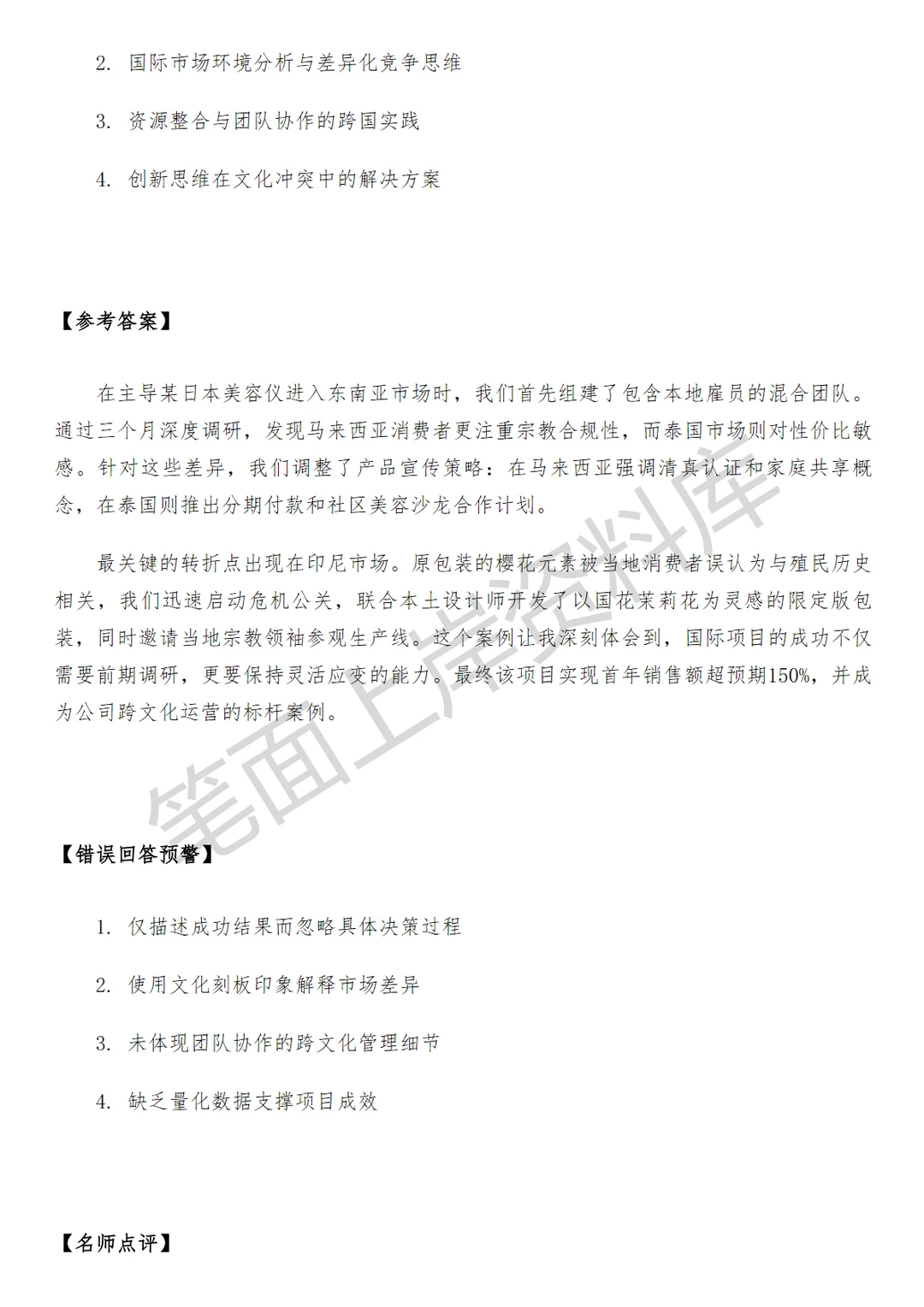 2. 国际市场环境分析与差异化竞争思维

3. 资源整合与团队协作的跨国实践

4. 创新思维在文化冲突中的解决方案

【参考答案】

在主导某日本美容仪进入东南亚市场时，我们首先组建了包含本地雇员的混合团队。通过三个月深度调研，发现马来西亚消费者更注重宗教合规性，而泰国市场则对性价比敏感。针对这些差异，我们调整了产品宣传策略：在马来西亚强调清真认证和家庭共享概念，在泰国则推出分期付款和社区美容沙龙合作计划。

最关键的转折点出现在印尼市场。原包装的樱花元素被当地消费者误认为与殖民历史相关，我们迅速启动危机公关，联合本土设计师开发了以国花茉莉花为灵感的限定版包装，同时邀请当地宗教领袖参观生产线。这个案例让我深刻体会到，国际项目的成功不仅需要前期调研，更要保持灵活应变的能力。最终该项目实现首年销售额超预期150%，并成为公司跨文化运营的标杆案例。

笔面上岸资料库

【错误回答预警】

1. 仅描述成功结果而忽略具体决策过程

2. 使用文化刻板印象解释市场差异

3. 未体现团队协作的跨文化管理细节

4. 缺乏量化数据支撑项目成效

【名师点评】